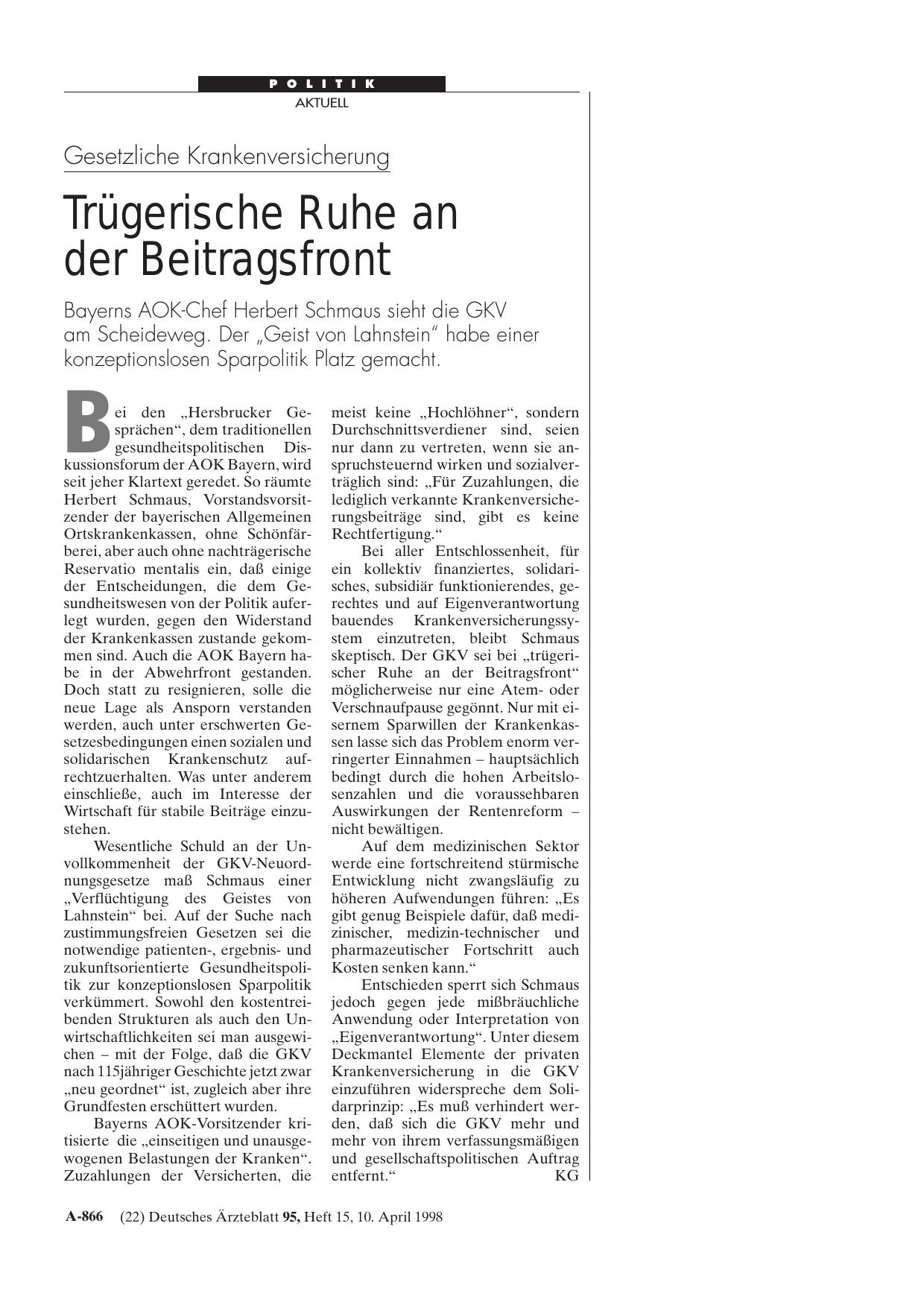 POLITIK
AKTUELL

Gesetzliche Krankenversicherung

Trügerische Ruhe an der Beitragsfront

Bayerns AOK-Chef Herbert Schmaus sieht die GKV am Scheideweg. Der „Geist von Lahnstein“ habe einer konzeptionslosen Sparpolitik Platz gemacht.

Bei den „Hersbrucker Gesprächen“, dem traditionellen gesundheitspolitischen Diskussionsforum der AOK Bayern, wird seit jeher Klartext geredet. So räumte Herbert Schmaus, Vorstandsvorsitzender der bayerischen Allgemeinen Ortskrankenkassen, ohne Schönfärberei, aber auch ohne nachträgerische Reservatio mentalis ein, daß einige der Entscheidungen, die dem Gesundheitswesen von der Politik auferlegt wurden, gegen den Widerstand der Krankenkassen zustande gekommen sind. Auch die AOK Bayern habe in der Abwehrfront gestanden. Doch statt zu resignieren, solle die neue Lage als Ansporn verstanden werden, auch unter erschwerten Gesetzesbedingungen einen sozialen und solidarischen Krankenschutz aufrechtzuerhalten. Was unter anderem einschließe, auch im Interesse der Wirtschaft für stabile Beiträge einzustehen.

Wesentliche Schuld an der Unvollkommenheit der GKV-Neuordnungsgesetze maß Schmaus einer „Verflüchtigung des Geistes von Lahnstein“ bei. Auf der Suche nach zustimmungsfreien Gesetzen sei die notwendige patienten-, ergebnis- und zukunftsorientierte Gesundheitspolitik zur konzeptionslosen Sparpolitik verkümmert. Sowohl den kostentreibenden Strukturen als auch den Unwirtschaftlichkeiten sei man ausgewichen – mit der Folge, daß die GKV nach 115jähriger Geschichte jetzt zwar „neu geordnet“ ist, zugleich aber ihre Grundfesten erschüttert wurden.

Bayerns AOK-Vorsitzender kritisierte die „einseitigen und unausgewogenen Belastungen der Kranken“. Zuzahlungen der Versicherten, die meist keine „Hochlöhner“, sondern Durchschnittsverdiener sind, seien nur dann zu vertreten, wenn sie anspruchsteuernd wirken und sozialverträglich sind: „Für Zuzahlungen, die lediglich verkannte Krankenversicherungsbeiträge sind, gibt es keine Rechtfertigung.“

Bei aller Entschlossenheit, für ein kollektiv finanziertes, solidarisches, subsidiär funktionierendes, gerechtes und auf Eigenverantwortung bauendes Krankenversicherungssystem einzutreten, bleibt Schmaus skeptisch. Der GKV sei bei „trügerischer Ruhe an der Beitragsfront“ möglicherweise nur eine Atem- oder Verschnaufpause gegönnt. Nur mit eisernem Sparwillen der Krankenkassen lasse sich das Problem enorm verringerter Einnahmen – hauptsächlich bedingt durch die hohen Arbeitslosenzahlen und die voraussehbaren Auswirkungen der Rentenreform – nicht bewältigen.

Auf dem medizinischen Sektor werde eine fortschreitend stürmische Entwicklung nicht zwangsläufig zu höheren Aufwendungen führen: „Es gibt genug Beispiele dafür, daß medizinischer, medizin-technischer und pharmazeutischer Fortschritt auch Kosten senken kann.“

Entschieden sperrt sich Schmaus jedoch gegen jede mißbräuchliche Anwendung oder Interpretation von „Eigenverantwortung“. Unter diesem Deckmantel Elemente der privaten Krankenversicherung in die GKV einzuführen widerspreche dem Solidarprinzip: „Es muß verhindert werden, daß sich die GKV mehr und mehr von ihrem verfassungsmäßigen und gesellschaftspolitischen Auftrag entfernt.“ KG

A-866 (22) Deutsches Ärzteblatt 95, Heft 15, 10. April 1998